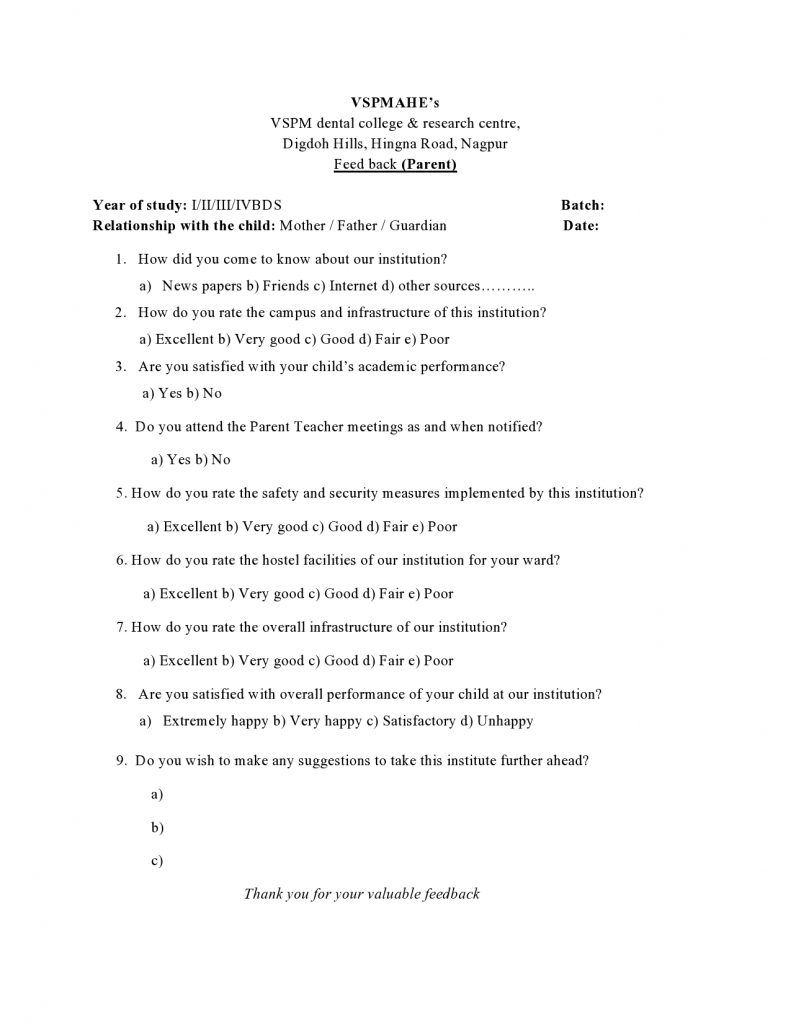 VSPMAHE's
VSPM dental college & research centre,
Digdoh Hills, Hingna Road, Nagpur
Feed back (Parent)

Year of study: I/II/III/IVBDS Batch:
Relationship with the child: Mother / Father / Guardian Date:

1. How did you come to know about our institution?
a) News papers b) Friends c) Internet d) other sources………..
2. How do you rate the campus and infrastructure of this institution?
a) Excellent b) Very good c) Good d) Fair e) Poor
3. Are you satisfied with your child's academic performance?
a) Yes b) No
4. Do you attend the Parent Teacher meetings as and when notified?
a) Yes b) No
5. How do you rate the safety and security measures implemented by this institution?
a) Excellent b) Very good c) Good d) Fair e) Poor
6. How do you rate the hostel facilities of our institution for your ward?
a) Excellent b) Very good c) Good d) Fair e) Poor
7. How do you rate the overall infrastructure of our institution?
a) Excellent b) Very good c) Good d) Fair e) Poor
8. Are you satisfied with overall performance of your child at our institution?
a) Extremely happy b) Very happy c) Satisfactory d) Unhappy
9. Do you wish to make any suggestions to take this institute further ahead?
a)
b)
c)

Thank you for your valuable feedback